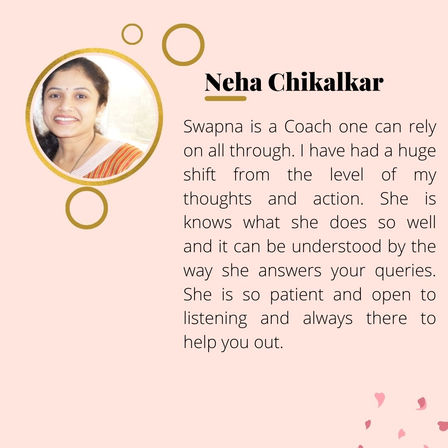 Neha Chikalkar

Swapna is a Coach one can rely on all through. I have had a huge shift from the level of my thoughts and action. She is knows what she does so well and it can be understood by the way she answers your queries. She is so patient and open to listening and always there to help you out.